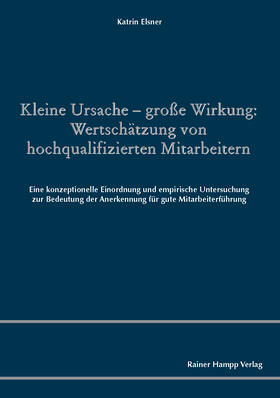 Katrin Elsner

Kleine Ursache – große Wirkung: Wertschätzung von hochqualifizierten Mitarbeitern

Eine konzeptionelle Einordnung und empirische Untersuchung zur Bedeutung der Anerkennung für gute Mitarbeiterführung

Rainer Hampp Verlag